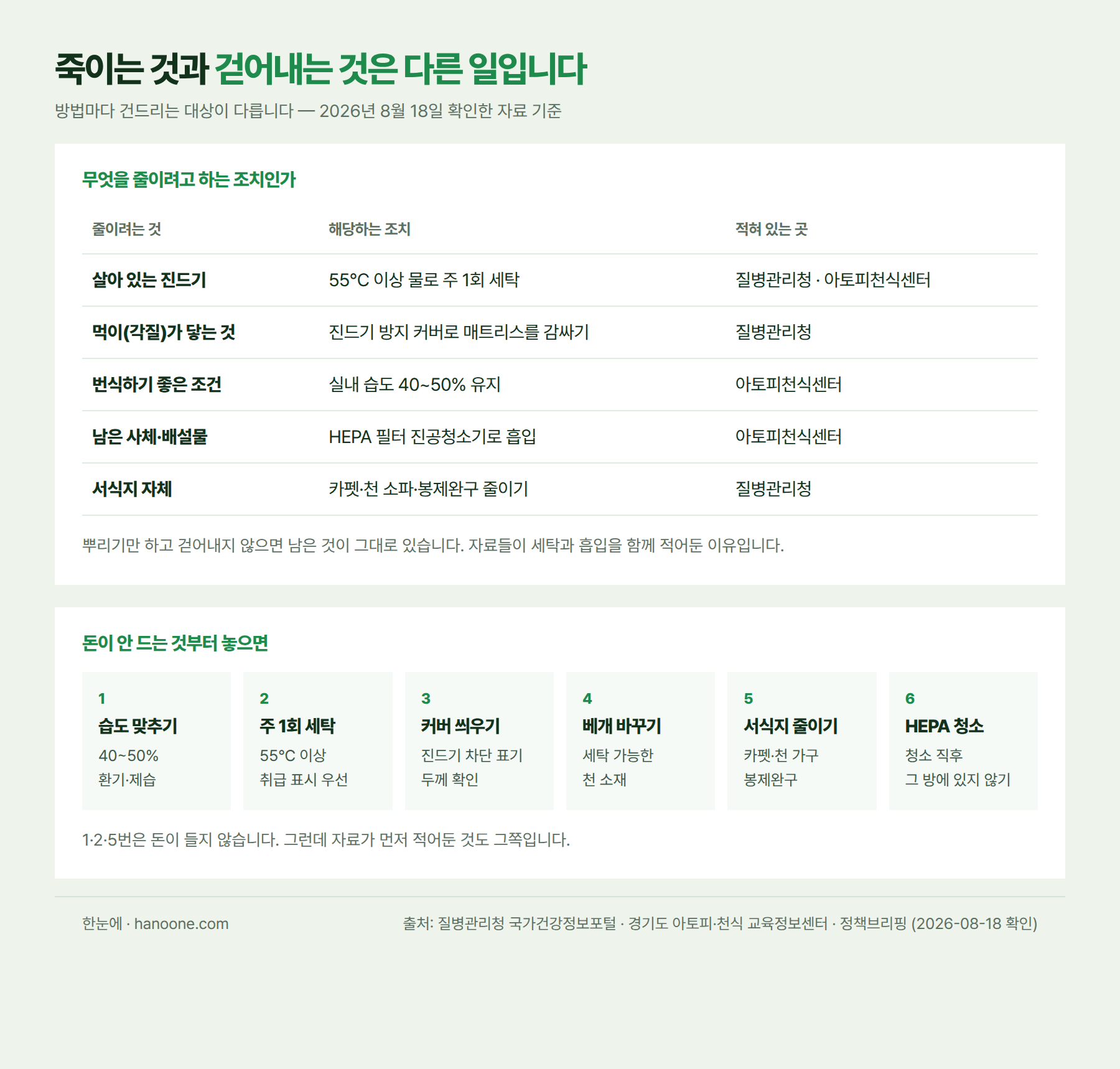 죽이는 것과 걷어내는 것은 다른 일입니다

방법마다 건드리는 대상이 다릅니다 — 2026년 8월 18일 확인한 자료 기준

무엇을 줄이려고 하는 조치인가

| 줄이려는 것 | 해당하는 조치 | 적혀 있는 곳 |
|---|---|---|
| 살아 있는 진드기 | 55°C 이상 물로 주 1회 세탁 | 질병관리청 · 아토피천식센터 |
| 먹이(각질)가 닿는 것 | 진드기 방지 커버로 매트리스를 감싸기 | 질병관리청 |
| 번식하기 좋은 조건 | 실내 습도 40~50% 유지 | 아토피천식센터 |
| 남은 사체·배설물 | HEPA 필터 진공청소기로 흡입 | 아토피천식센터 |
| 서식지 자체 | 카펫·천 소파·봉제완구 줄이기 | 질병관리청 |

뿌리기만 하고 걷어내지 않으면 남은 것이 그대로 있습니다. 자료들이 세탁과 흡입을 함께 적어둔 이유입니다.

돈이 안 드는 것부터 놓으면

1
습도 맞추기
40~50%
환기·제습

2
주 1회 세탁
55°C 이상
취급 표시 우선

3
커버 씌우기
진드기 차단 표기
두께 확인

4
베개 바꾸기
세탁 가능한
천 소재

5
서식지 줄이기
카펫·천 가구
봉제완구

6
HEPA 청소
청소 직후
그 방에 있지 않기

1·2·5번은 돈이 들지 않습니다. 그런데 자료가 먼저 적어둔 것도 그쪽입니다.

한눈에 · hanoone.com

출처: 질병관리청 국가건강정보포털 · 경기도 아토피·천식 교육정보센터 · 정책브리핑 (2026-08-18 확인)